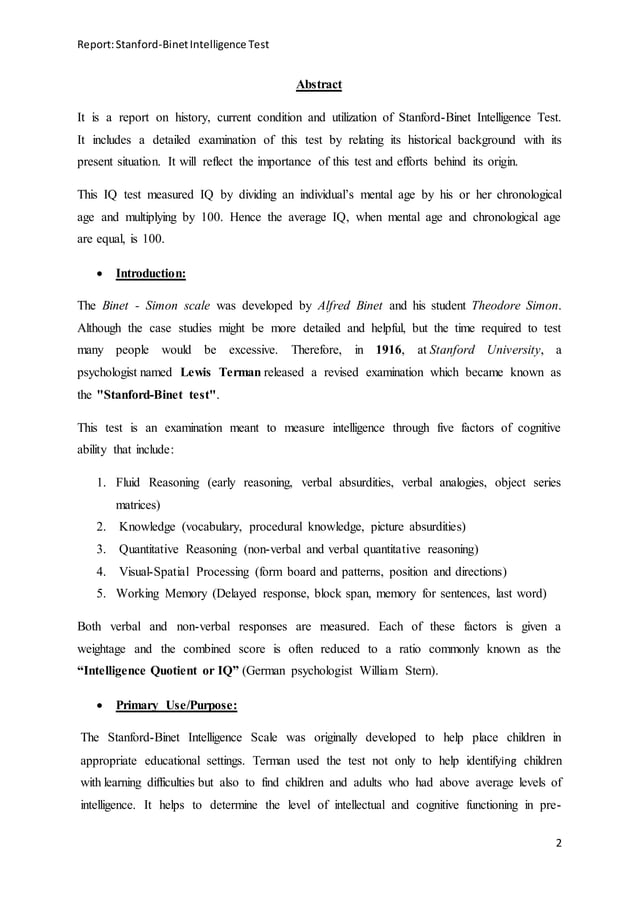 Report: Stanford-Binet Intelligence Test

Abstract

It is a report on history, current condition and utilization of Stanford-Binet Intelligence Test. It includes a detailed examination of this test by relating its historical background with its present situation. It will reflect the importance of this test and efforts behind its origin.

This IQ test measured IQ by dividing an individual's mental age by his or her chronological age and multiplying by 100. Hence the average IQ, when mental age and chronological age are equal, is 100.

• Introduction:

The Binet - Simon scale was developed by Alfred Binet and his student Theodore Simon. Although the case studies might be more detailed and helpful, but the time required to test many people would be excessive. Therefore, in 1916, at Stanford University, a psychologist named Lewis Terman released a revised examination which became known as the "Stanford-Binet test".

This test is an examination meant to measure intelligence through five factors of cognitive ability that include:

1. Fluid Reasoning (early reasoning, verbal absurdities, verbal analogies, object series matrices)
2. Knowledge (vocabulary, procedural knowledge, picture absurdities)
3. Quantitative Reasoning (non-verbal and verbal quantitative reasoning)
4. Visual-Spatial Processing (form board and patterns, position and directions)
5. Working Memory (Delayed response, block span, memory for sentences, last word)

Both verbal and non-verbal responses are measured. Each of these factors is given a weightage and the combined score is often reduced to a ratio commonly known as the "Intelligence Quotient or IQ" (German psychologist William Stern).

• Primary Use/Purpose:

The Stanford-Binet Intelligence Scale was originally developed to help place children in appropriate educational settings. Terman used the test not only to help identifying children with learning difficulties but also to find children and adults who had above average levels of intelligence. It helps to determine the level of intellectual and cognitive functioning in pre-

2